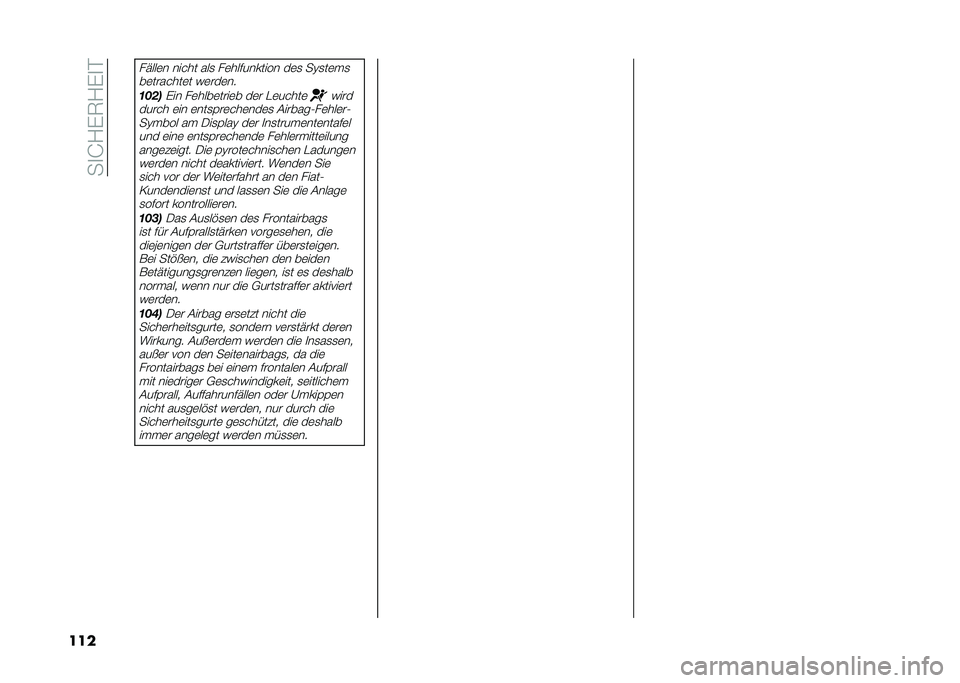 SICHERHEIT

Fällen nicht als Fehlfunktion des Systems betrachtet werden.

102) Ein Fehlbetrieb der Leuchte wird durch ein entsprechendes Airbag-Fehler-Symbol am Display der Instrumententafel und eine entsprechende Fehlermitteilung angezeigt. Die pyrotechnischen Ladungen werden nicht deaktiviert. Wenden Sie sich vor der Weiterfahrt an den Fiat-Kundendienst und lassen Sie die Anlage sofort kontrollieren.

103) Das Auslösen des Frontairbags ist für Aufprallstärken vorgesehen, die diejenigen der Gurtstraffer übersteigen. Bei Stößen, die zwischen den beiden Betätigungsgrenzen liegen, ist es deshalb normal, wenn nur die Gurtstraffer aktiviert werden.

104) Der Airbag ersetzt nicht die Sicherheitsgurte, sondern verstärkt deren Wirkung. Außerdem werden die Insassen, außer von den Seitenairbags, da die Frontairbags bei einem frontalen Aufprall mit niedriger Geschwindigkeit, seitlichem Aufprall, Auffahrunfällen oder Umkippen nicht ausgelöst werden, nur durch die Sicherheitsgurte geschützt, die deshalb immer angelegt werden müssen.

112

carmanualsonline.info